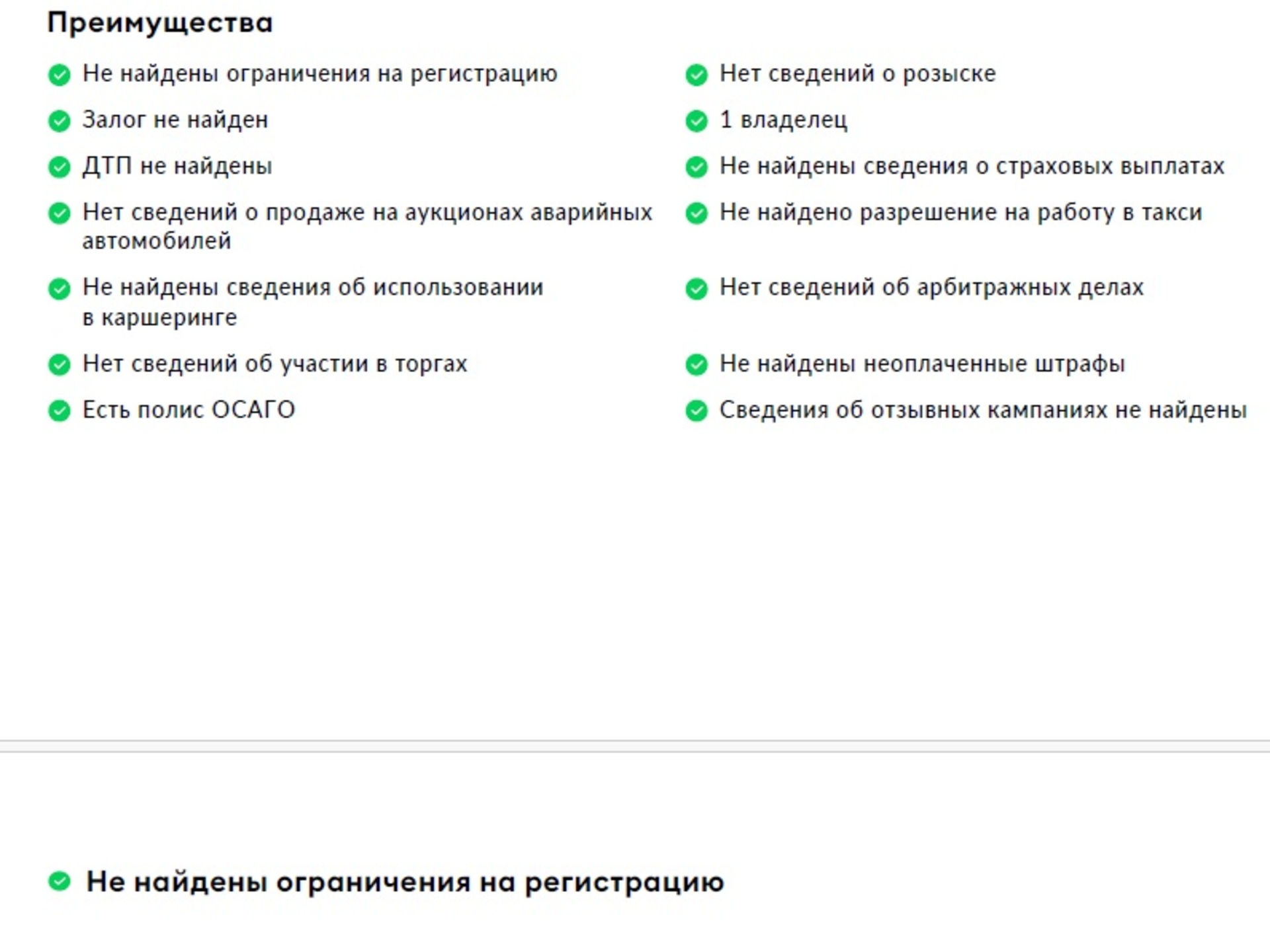 Преимущества

Не найдены ограничения на регистрацию

Залог не найден

ДТП не найдены

Нет сведений о продаже на аукционах аварийных автомобилей

Не найдены сведения об использовании в каршеринге

Нет сведений об участии в торгах

Есть полис ОСАГО

Нет сведений о розыске

1 владелец

Не найдены сведения о страховых выплатах

Не найдено разрешение на работу в такси

Нет сведений об арбитражных делах

Не найдены неоплаченные штрафы

Сведения об отзывных кампаниях не найдены

Не найдены ограничения на регистрацию